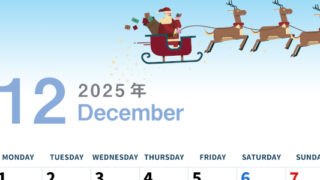 12 2025年
December

| MONDAY | TUESDAY | WEDNESDAY | THURSDAY | FRIDAY | SATURDAY | SUNDA |
|---|---|---|---|---|---|---|
| 1 | 2 | 3 | 4 | 5 | 6 | 7 |